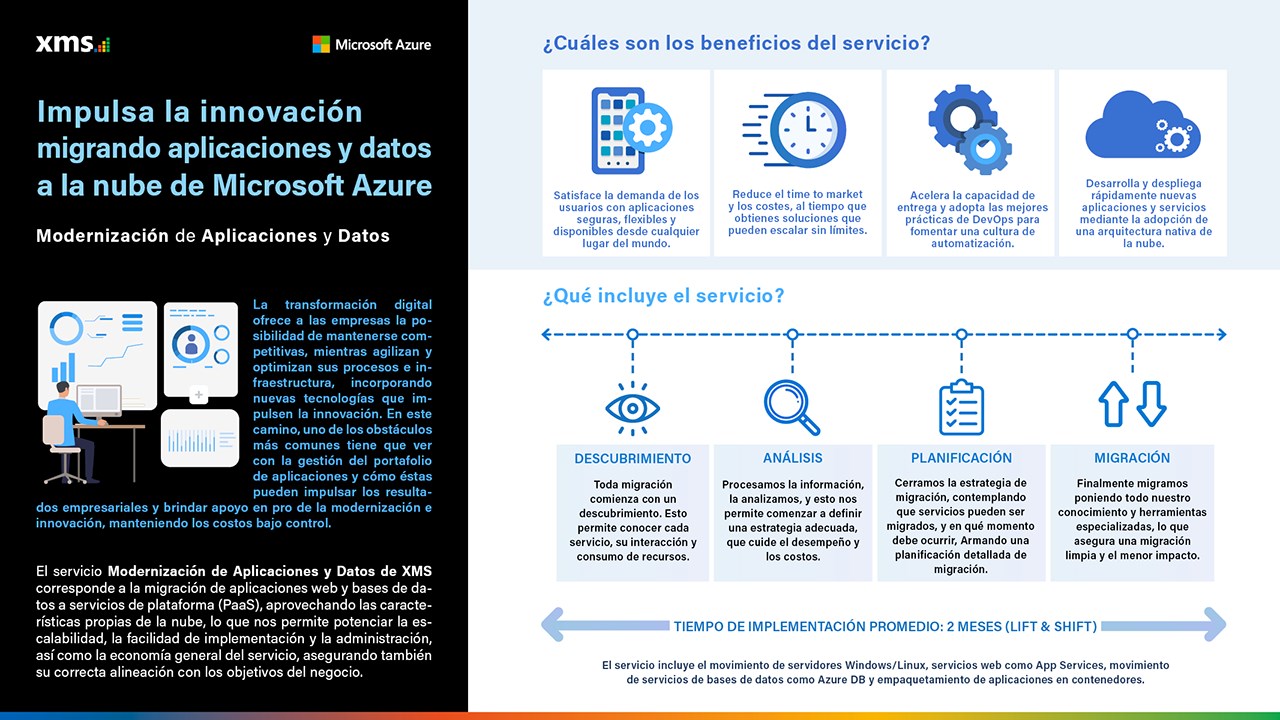 xms

Microsoft Azure

Impulsa la innovación migrando aplicaciones y datos a la nube de Microsoft Azure

Modernización de Aplicaciones y Datos

La transformación digital ofrece a las empresas la posibilidad de mantenerse competitivas, mientras agilizan y optimizan sus procesos e infraestructura, incorporando nuevas tecnologías que impulsen la innovación. En este camino, uno de los obstáculos más comunes tiene que ver con la gestión del portafolio de aplicaciones y cómo éstas pueden impulsar los resultados empresariales y brindar apoyo en pro de la modernización e innovación, manteniendo los costos bajo control.

El servicio Modernización de Aplicaciones y Datos de XMS corresponde a la migración de aplicaciones web y bases de datos a servicios de plataforma (PaaS), aprovechando las características propias de la nube, lo que nos permite potenciar la escalabilidad, la facilidad de implementación y la administración, así como la economía general del servicio, asegurando también su correcta alineación con los objetivos del negocio.

¿Cuáles son los beneficios del servicio?

Satisface la demanda de los usuarios con aplicaciones seguras, flexibles y disponibles desde cualquier lugar del mundo.

Reduce el time to market y los costes, al tiempo que obtienes soluciones que pueden escalar sin límites.

Acelera la capacidad de entrega y adopta las mejores prácticas de DevOps para fomentar una cultura de automatización.

Desarrolla y despliega rápidamente nuevas aplicaciones y servicios mediante la adopción de una arquitectura nativa de la nube.

¿Qué incluye el servicio?

DESCUBRIMIENTO
Toda migración comienza con un descubrimiento. Esto permite conocer cada servicio, su interacción y consumo de recursos.

ANÁLISIS
Procesamos la información, la analizamos, y esto nos permite comenzar a definir una estrategia adecuada, que cuide el desempeño y los costos.

PLANIFICACIÓN
Cerramos la estrategia de migración, contemplando que servicios pueden ser migrados, y en qué momento debe ocurrir, Armando una planificación detallada de migración.

MIGRACIÓN
Finalmente migramos poniendo todo nuestro conocimiento y herramientas especializadas, lo que asegura una migración limpia y el menor impacto.

TIEMPO DE IMPLEMENTACIÓN PROMEDIO: 2 MESES (LIFT & SHIFT)

El servicio incluye el movimiento de servidores Windows/Linux, servicios web como App Services, movimiento de servicios de bases de datos como Azure DB y empaquetamiento de aplicaciones en contenedores.